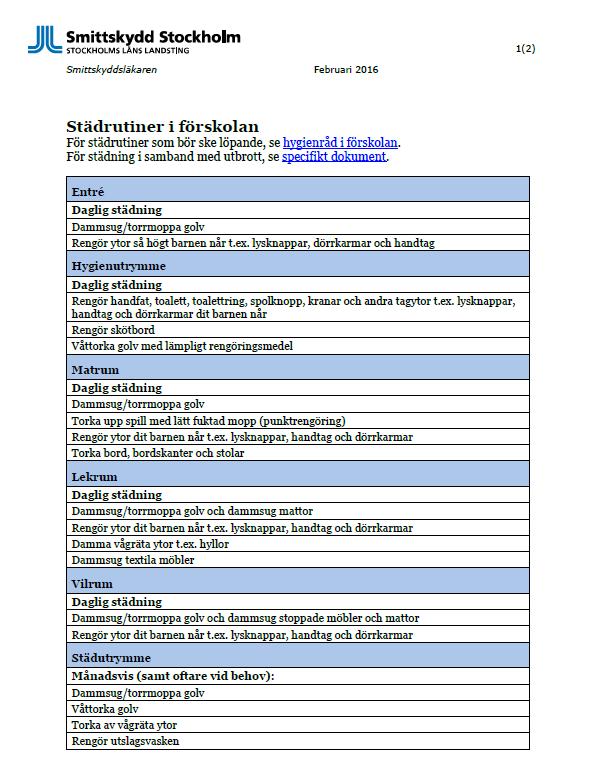 Smittskydd Stockholm
STOCKHOLMS LÄNS LANDSTING

1(2)

Smittskyddsläkaren Februari 2016

Städrutiner i förskolan
För städrutiner som bör ske löpande, se hygienråd i förskolan.
För städning i samband med utbrott, se specifikt dokument.

| Entré |
|---|
| Daglig städning |
| Dammsug/torrmoppa golv |
| Rengör ytor så högt barnen når t.ex. lysknappar, dörrkarmar och handtag |
| Hygienutrymme |
| Daglig städning |
| Rengör handfat, toalett, toalettring, spolknopp, kranar och andra tagytor t.ex. lysknappar, handtag och dörrkarmar dit barnen når |
| Rengör skötbord |
| Våttorka golv med lämpligt rengöringsmedel |
| Matrum |
| Daglig städning |
| Dammsug/torrmoppa golv |
| Torka upp spill med lätt fuktad mopp (punktrengöring) |
| Rengör ytor dit barnen når t.ex. lysknappar, handtag och dörrkarmar |
| Torka bord, bordskanter och stolar |
| Lekrum |
| Daglig städning |
| Dammsug/torrmoppa golv och dammsug mattor |
| Rengör ytor dit barnen når t.ex. lysknappar, handtag och dörrkarmar |
| Damma vågräta ytor t.ex. hyllor |
| Dammsug textila möbler |
| Vilrum |
| Daglig städning |
| Dammsug/torrmoppa golv och dammsug stoppade möbler och mattor |
| Rengör ytor dit barnen når t.ex. lysknappar, handtag och dörrkarmar |
| Städutrymme |
| Månadsvis (samt oftare vid behov): |
| Dammsug/torrmoppa golv |
| Våttorka golv |
| Torka av vågräta ytor |
| Rengör utslagsvasken |